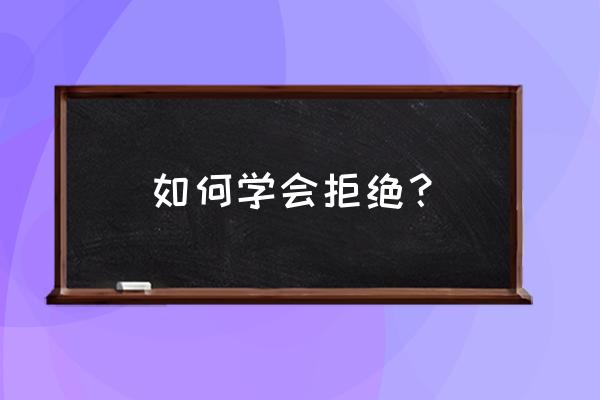 如何学会拒绝？